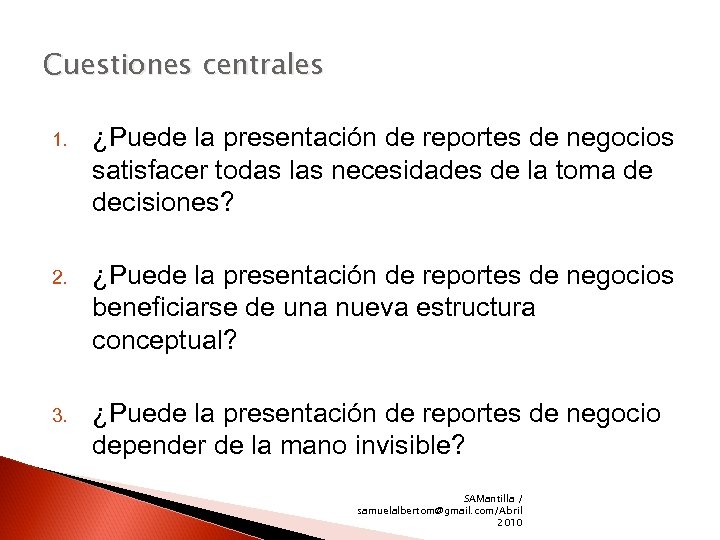 Cuestiones centrales

1. ¿Puede la presentación de reportes de negocios satisfacer todas las necesidades de la toma de decisiones?

2. ¿Puede la presentación de reportes de negocios beneficiarse de una nueva estructura conceptual?

3. ¿Puede la presentación de reportes de negocio depender de la mano invisible?

SAMantilla / samuelalbertom@gmail.com/Abril 2010